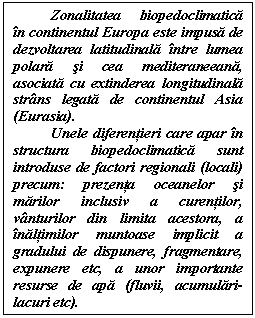 Zonalitatea biopedoclimatică în continentul Europa este impusă de dezvoltarea latitudinală între lumea polară şi cea mediteraneeană, asociată cu extinderea longitudinală strâns legată de continentul Asia (Eurasia).

Unele diferenţieri care apar în structura biopedoclimatică sunt introduse de factori regionali (locali) precum: prezenţa oceanelor şi mărilor inclusiv a curenţilor, vânturilor din limita acestora, a înălţimilor muntoase implicit a gradului de dispunere, fragmentare, expunere etc, a unor importante resurse de apă (fluvii, acumulări-lacuri etc).